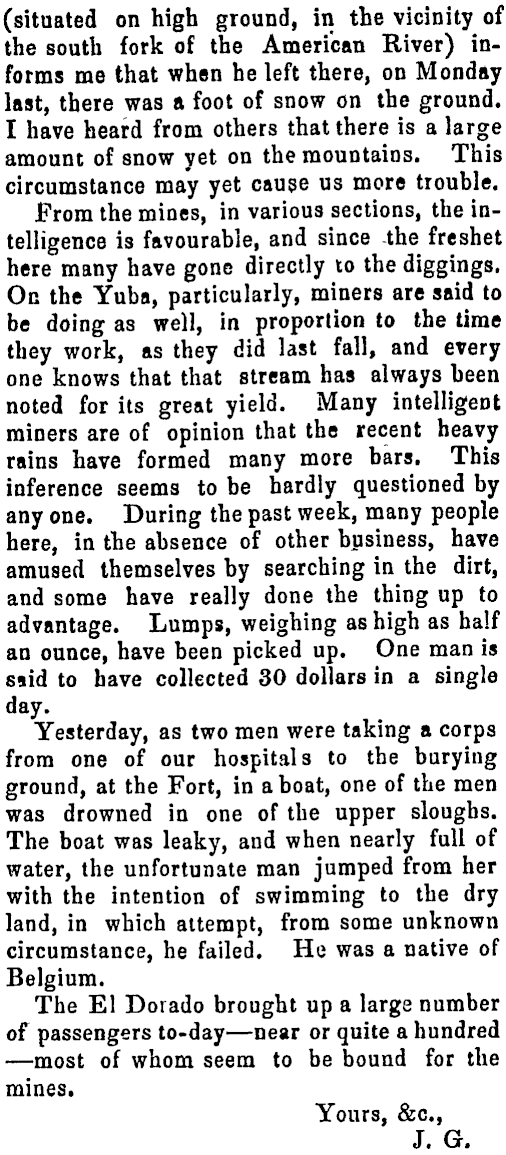 (situated on high ground, in the vicinity of the south fork of the American River) informs me that when he left there, on Monday last, there was a foot of snow on the ground. I have heard from others that there is a large amount of snow yet on the mountains. This circumstance may yet cause us more trouble.

From the mines, in various sections, the intelligence is favourable, and since the freshet here many have gone directly to the diggings. On the Yuba, particularly, miners are said to be doing as well, in proportion to the time they work, as they did last fall, and every one knows that that stream has always been noted for its great yield. Many intelligent miners are of opinion that the recent heavy rains have formed many more bars. This inference seems to be hardly questioned by any one. During the past week, many people here, in the absence of other business, have amused themselves by searching in the dirt, and some have really done the thing up to advantage. Lumps, weighing as high as half an ounce, have been picked up. One man is said to have collected 30 dollars in a single day.

Yesterday, as two men were taking a corps from one of our hospitals to the burying ground, at the Fort, in a boat, one of the men was drowned in one of the upper sloughs. The boat was leaky, and when nearly full of water, the unfortunate man jumped from her with the intention of swimming to the dry land, in which attempt, from some unknown circumstance, he failed. He was a native of Belgium.

The El Dorado brought up a large number of passengers to-day—near or quite a hundred—most of whom seem to be bound for the mines.

Yours, &c.,
J. G.